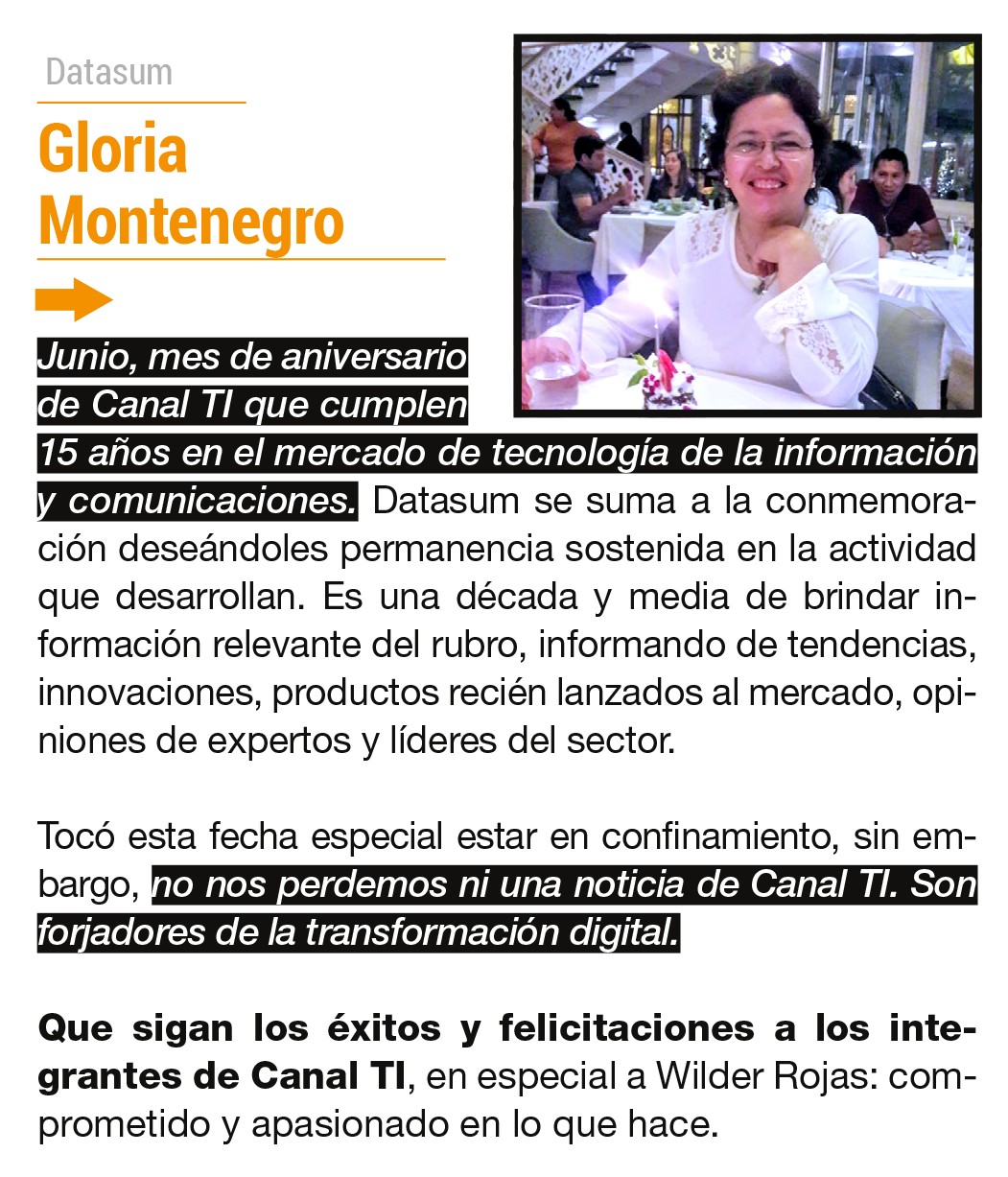 Datasum

Gloria Montenegro

Junio, mes de aniversario de Canal TI que cumplen 15 años en el mercado de tecnología de la información y comunicaciones. Datasum se suma a la conmemoración deseándoles permanencia sostenida en la actividad que desarrollan. Es una década y media de brindar información relevante del rubro, informando de tendencias, innovaciones, productos recién lanzados al mercado, opiniones de expertos y líderes del sector.

Tocó esta fecha especial estar en confinamiento, sin embargo, no nos perdemos ni una noticia de Canal TI. Son forjadores de la transformación digital.

Que sigan los éxitos y felicitaciones a los integrantes de Canal TI, en especial a Wilder Rojas: comprometido y apasionado en lo que hace.